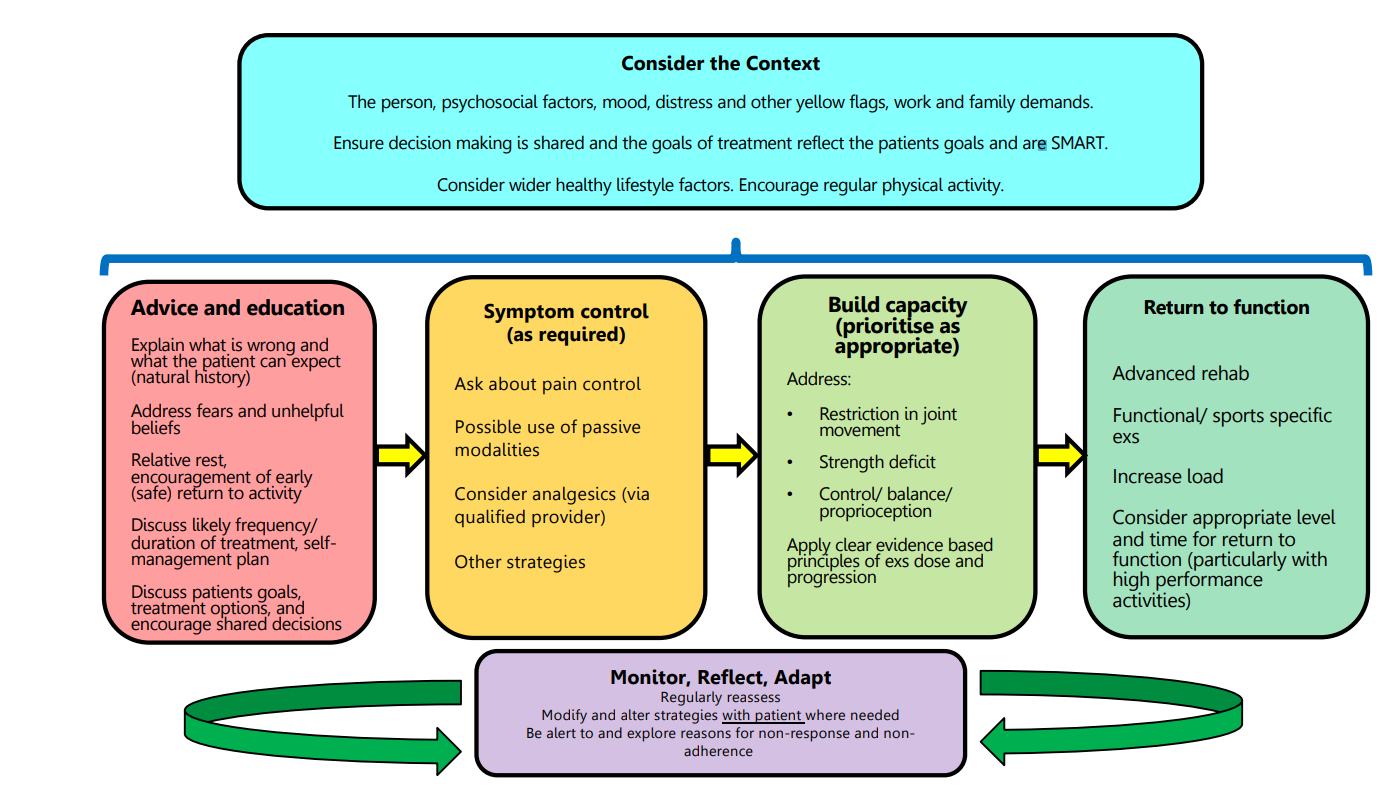 Consider the Context

The person, psychosocial factors, mood, distress and other yellow flags, work and family demands.

Ensure decision making is shared and the goals of treatment reflect the patients goals and are SMART.

Consider wider healthy lifestyle factors. Encourage regular physical activity.

Advice and education

Explain what is wrong and what the patient can expect (natural history)

Address fears and unhelpful beliefs

Relative rest, encouragement of early (safe) return to activity

Discuss likely frequency/ duration of treatment, self-management plan

Discuss patients goals, treatment options, and encourage shared decisions

Symptom control (as required)

Ask about pain control

Possible use of passive modalities

Consider analgesics (via qualified provider)

Other strategies

Build capacity (prioritise as appropriate)

Address:

• Restriction in joint movement

• Strength deficit

• Control/ balance/ proprioception

Apply clear evidence based principles of exs dose and progression

Return to function

Advanced rehab

Functional/ sports specific exs

Increase load

Consider appropriate level and time for return to function (particularly with high performance activities)

Monitor, Reflect, Adapt

Regularly reassess

Modify and alter strategies with patient where needed

Be alert to and explore reasons for non-response and non-adherence